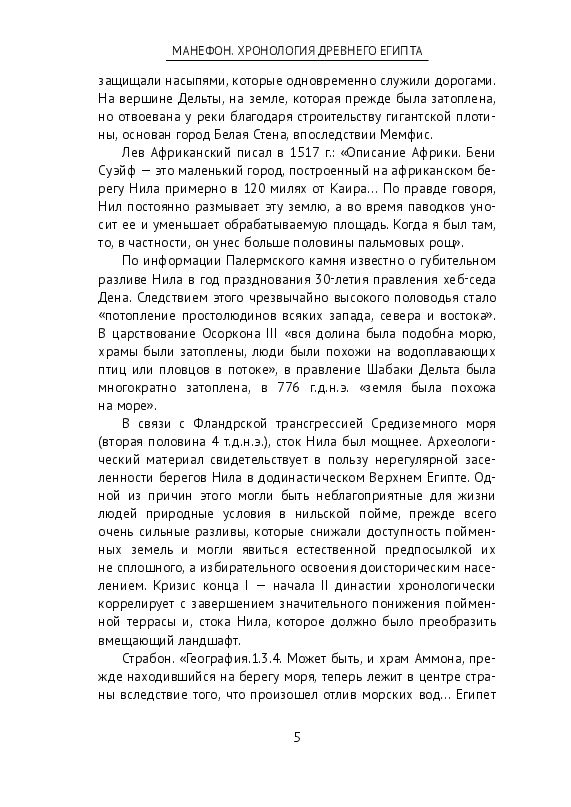 МАНЕФОН. ХРОНОЛОГИЯ ДРЕВНЕГО ЕГИПТА

защищали насыпями, которые одновременно служили дорогами. На вершине Дельты, на земле, которая прежде была затоплена, но отвоевана у реки благодаря строительству гигантской плотины, основан город Белая Стена, впоследствии Мемфис.

Лев Африканский писал в 1517 г.: «Описание Африки. Бени Суэйф — это маленький город, построенный на африканском берегу Нила примерно в 120 милях от Каира... По правде говоря, Нил постоянно размывает эту землю, а во время паводков уносит ее и уменьшает обрабатываемую площадь. Когда я был там, то, в частности, он унес больше половины пальмовых рощ».

По информации Палермского камня известно о губительном разливе Нила в год празднования 30-летия правления хеб-седа Дена. Следствием этого чрезвычайно высокого половодья стало «потопление простолюдинов всяких запада, севера и востока». В царствование Осоркона III «вся долина была подобна морю, храмы были затоплены, люди были похожи на водоплавающих птиц или пловцов в потоке», в правление Шабаки Дельта была многократно затоплена, в 776 г.д.н.э. «земля была похожа на море».

В связи с Фландрской трансгрессией Средиземного моря (вторая половина 4 т.д.н.э.), сток Нила был мощнее. Археологический материал свидетельствует в пользу нерегулярной заселенности берегов Нила в додинастическом Верхнем Египте. Одной из причин этого могли быть неблагоприятные для жизни людей природные условия в нильской пойме, прежде всего очень сильные разливы, которые снижали доступность пойменных земель и могли явиться естественной предпосылкой их не сплошного, а избирательного освоения доисторическим населением. Кризис конца I — начала II династии хронологически коррелирует с завершением значительного понижения пойменной террасы и, стока Нила, которое должно было преобразить вмещающий ландшафт.

Страбон. «География.1.3.4. Может быть, и храм Аммона, прежде находившийся на берегу моря, теперь лежит в центре страны вследствие того, что произошел отлив морских вод... Египет

5